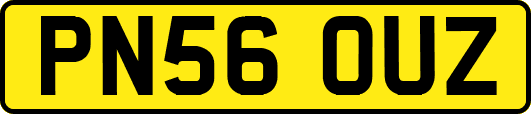 PN56 OUZ